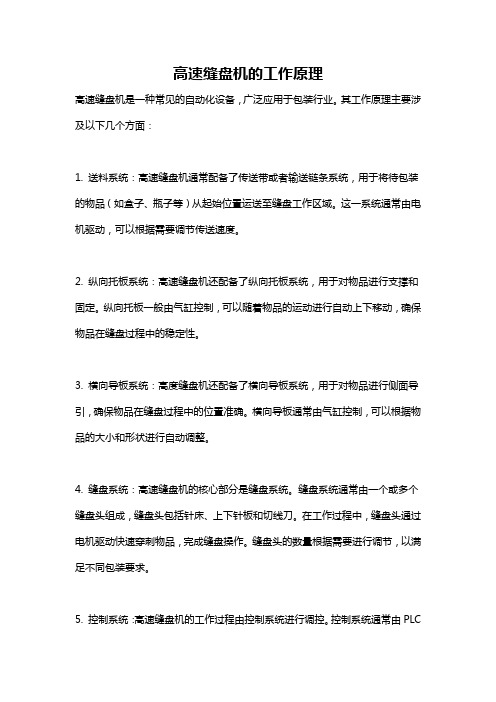 高速缝盘机的工作原理

高速缝盘机是一种常见的自动化设备，广泛应用于包装行业。其工作原理主要涉及以下几个方面：

1. 送料系统：高速缝盘机通常配备了传送带或者输送链条系统，用于将待包装的物品（如盒子、瓶子等）从起始位置运送至缝盘工作区域。这一系统通常由电机驱动，可以根据需要调节传送速度。

2. 纵向托板系统：高速缝盘机还配备了纵向托板系统，用于对物品进行支撑和固定。纵向托板一般由气缸控制，可以随着物品的运动进行自动上下移动，确保物品在缝盘过程中的稳定性。

3. 横向导板系统：高度缝盘机还配备了横向导板系统，用于对物品进行侧面导引，确保物品在缝盘过程中的位置准确。横向导板通常由气缸控制，可以根据物品的大小和形状进行自动调整。

4. 缝盘系统：高速缝盘机的核心部分是缝盘系统。缝盘系统通常由一个或多个缝盘头组成，缝盘头包括针床、上下针板和切线刀。在工作过程中，缝盘头通过电机驱动快速穿刺物品，完成缝盘操作。缝盘头的数量根据需要进行调节，以满足不同包装要求。

5. 控制系统：高速缝盘机的工作过程由控制系统进行调控。控制系统通常由 PLC